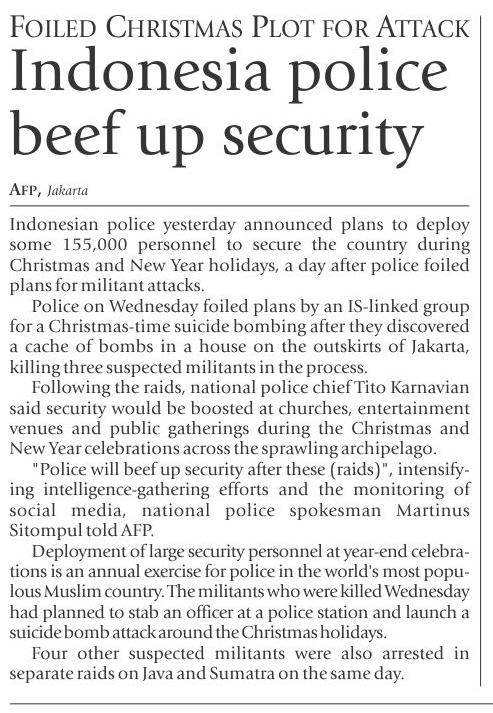 FOILED CHRISTMAS PLOT FOR ATTACK
Indonesia police beef up security

AFP, Jakarta

Indonesian police yesterday announced plans to deploy some 155,000 personnel to secure the country during Christmas and New Year holidays, a day after police foiled plans for militant attacks.

Police on Wednesday foiled plans by an IS-linked group for a Christmas-time suicide bombing after they discovered a cache of bombs in a house on the outskirts of Jakarta, killing three suspected militants in the process.

Following the raids, national police chief Tito Karnavian said security would be boosted at churches, entertainment venues and public gatherings during the Christmas and New Year celebrations across the sprawling archipelago.

"Police will beef up security after these (raids)", intensifying intelligence-gathering efforts and the monitoring of social media, national police spokesman Martinus Sitompul told AFP.

Deployment of large security personnel at year-end celebrations is an annual exercise for police in the world's most populous Muslim country. The militants who were killed Wednesday had planned to stab an officer at a police station and launch a suicide bomb attack around the Christmas holidays.

Four other suspected militants were also arrested in separate raids on Java and Sumatra on the same day.